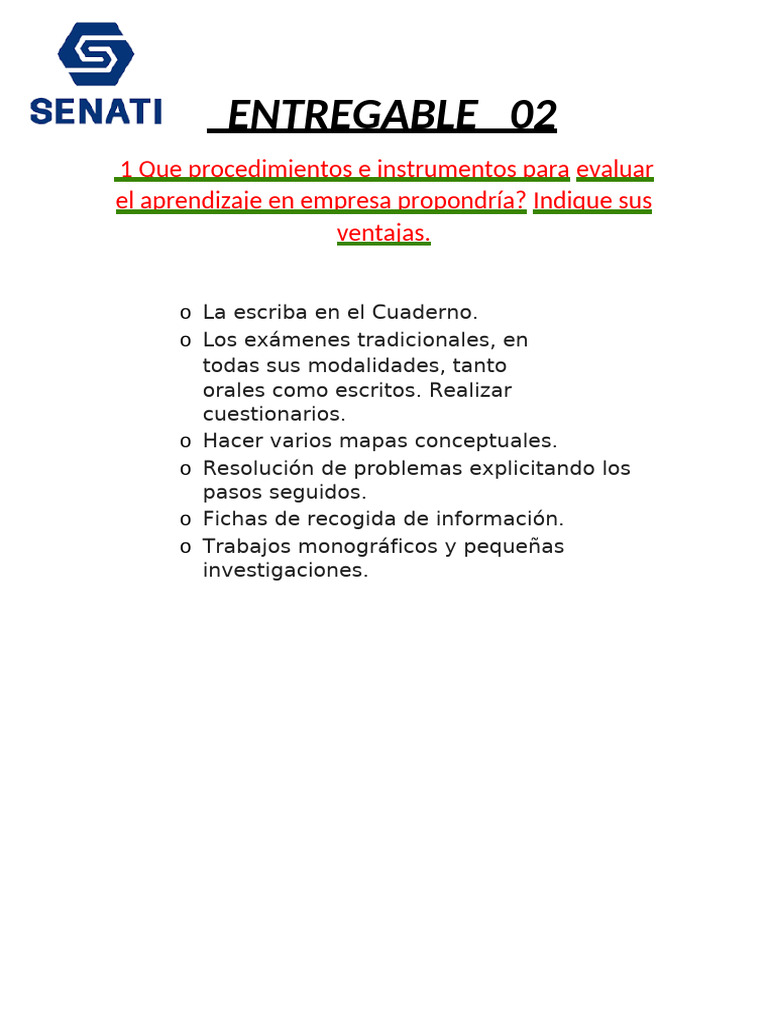 SENATI

ENTREGABLE 02

1 Que procedimientos e instrumentos para evaluar el aprendizaje en empresa propondría? Indique sus ventajas.

o La escriba en el Cuaderno.
o Los exámenes tradicionales, en todas sus modalidades, tanto orales como escritos. Realizar cuestionarios.
o Hacer varios mapas conceptuales.
o Resolución de problemas explicitando los pasos seguidos.
o Fichas de recogida de información.
o Trabajos monográficos y pequeñas investigaciones.